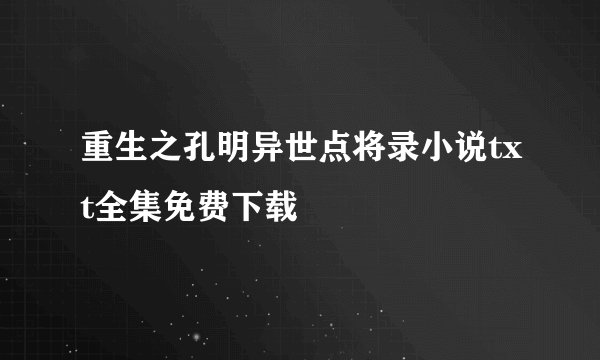 重生之孔明异世点将录小说txt全集免费下载